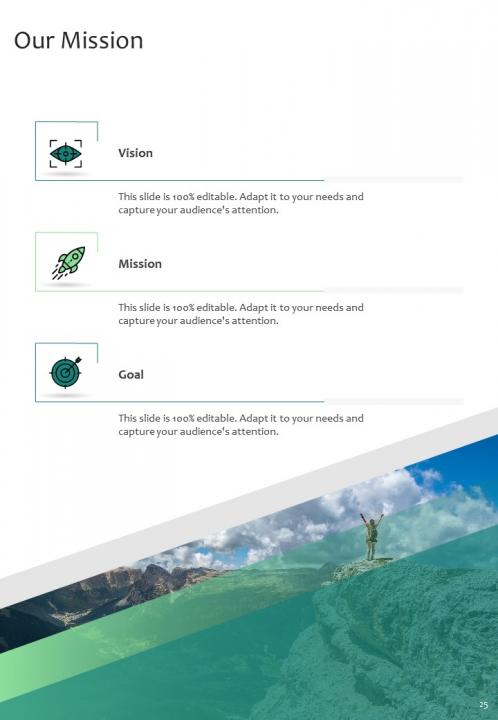 Our Mission

Vision

This slide is 100% editable. Adapt it to your needs and capture your audience's attention.

Mission

This slide is 100% editable. Adapt it to your needs and capture your audience's attention.

Goal

This slide is 100% editable. Adapt it to your needs and capture your audience's attention.

25